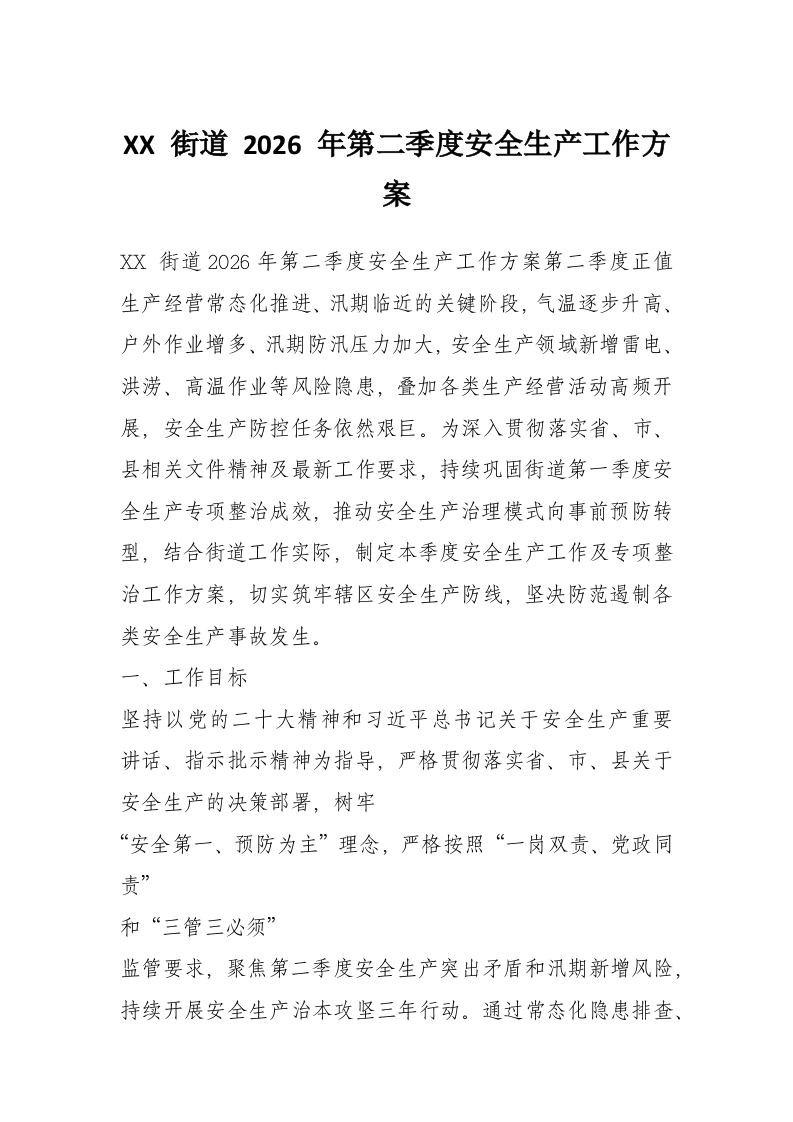 XX 街道 2026 年第二季度安全生产工作方案

XX 街道2026年第二季度安全生产工作方案第二季度正值生产经营常态化推进、汛期临近的关键阶段，气温逐步升高、户外作业增多、汛期防汛压力加大，安全生产领域新增雷电、洪涝、高温作业等风险隐患，叠加各类生产经营活动高频开展，安全生产防控任务依然艰巨。为深入贯彻落实省、市、县相关文件精神及最新工作要求，持续巩固街道第一季度安全生产专项整治成效，推动安全生产治理模式向事前预防转型，结合街道工作实际，制定本季度安全生产工作及专项整治工作方案，切实筑牢辖区安全生产防线，坚决防范遏制各类安全生产事故发生。

一、工作目标

坚持以党的二十大精神和习近平总书记关于安全生产重要讲话、指示批示精神为指导，严格贯彻落实省、市、县关于安全生产的决策部署，树牢

“安全第一、预防为主”理念，严格按照“一岗双责、党政同责”

和“三管三必须”

监管要求，聚焦第二季度安全生产突出矛盾和汛期新增风险，持续开展安全生产治本攻坚三年行动。通过常态化隐患排查、